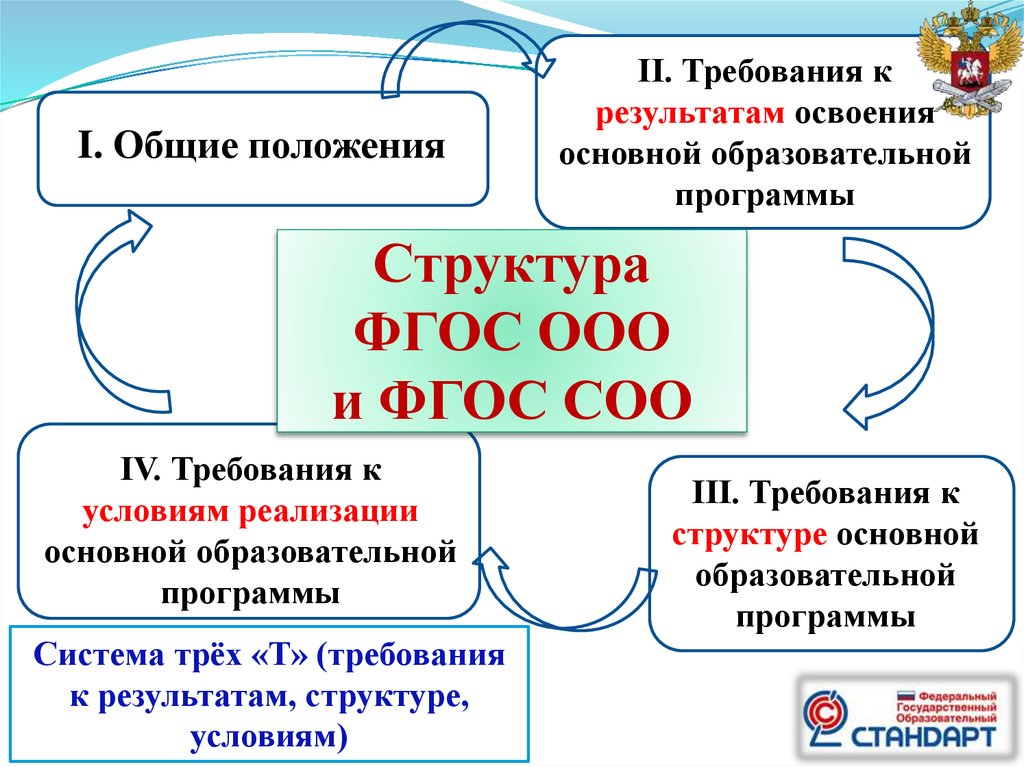 I. Общие положения

II. Требования к результатам освоения основной образовательной программы

Структура ФГОС ООО и ФГОС СОО

IV. Требования к условиям реализации основной образовательной программы

III. Требования к структуре основной образовательной программы

Система трёх «Т» (требования к результатам, структуре, условиям)

Федеральный Государственный Образовательный СТАНДАРТ